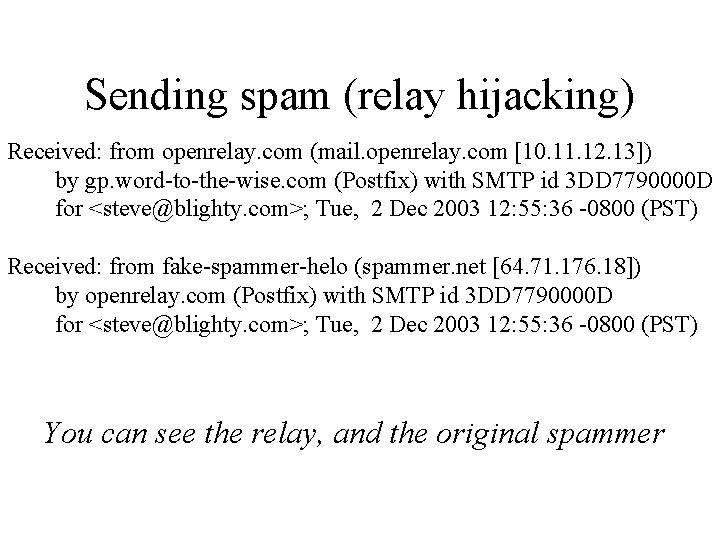 Sending spam (relay hijacking)

Received: from openrelay.com (mail.openrelay.com [10.11.12.13])
by gp.word-to-the-wise.com (Postfix) with SMTP id 3DD7790000D
for <steve@blighty.com>; Tue, 2 Dec 2003 12:55:36 -0800 (PST)

Received: from fake-spammer-helo (spammer.net [64.71.176.18])
by openrelay.com (Postfix) with SMTP id 3DD7790000D
for <steve@blighty.com>; Tue, 2 Dec 2003 12:55:36 -0800 (PST)

You can see the relay, and the original spammer